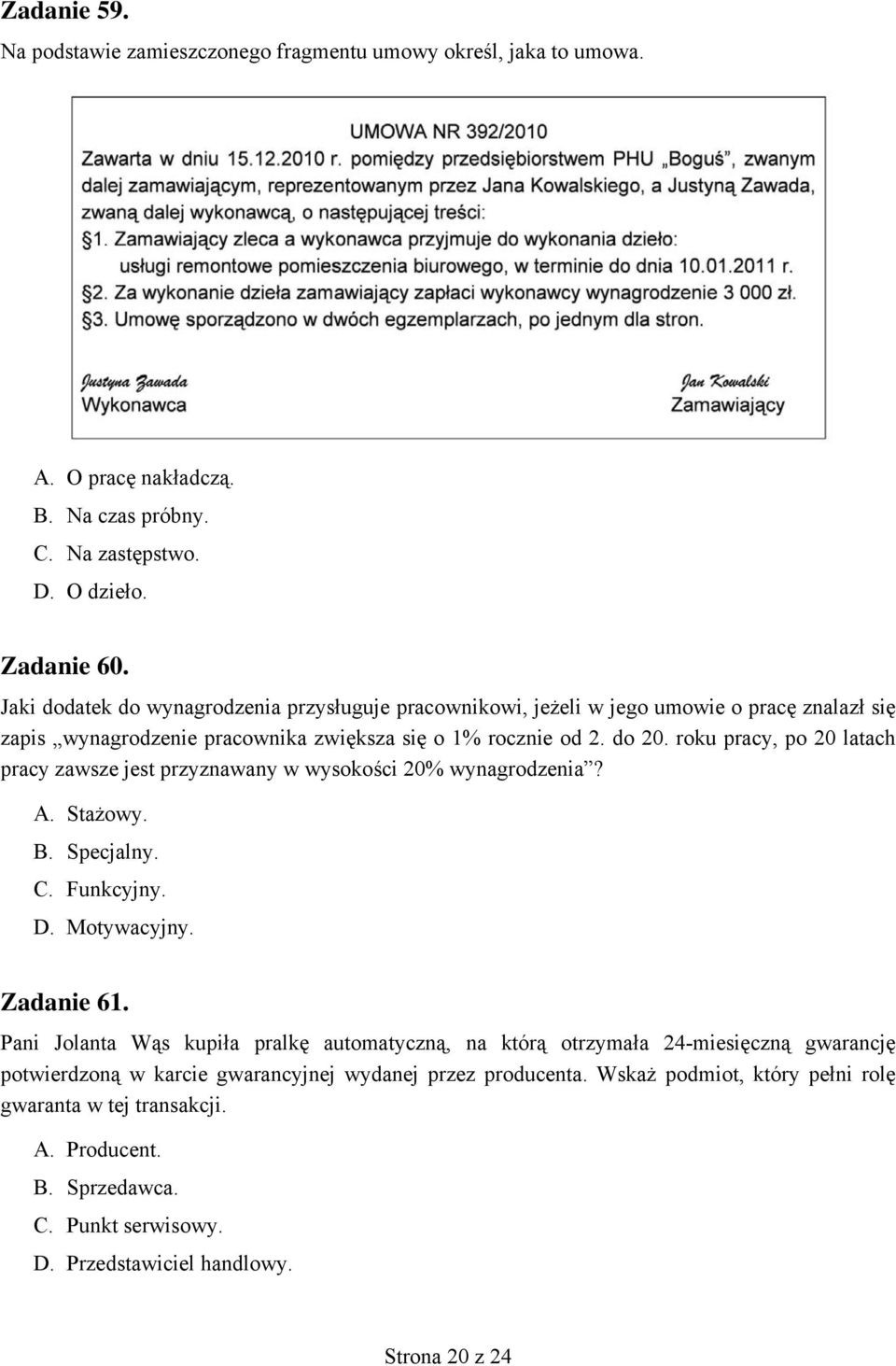 **Zadanie 59.**
Na podstawie zamieszczonego fragmentu umowy określ, jaka to umowa.

UMOWA NR 392/2010
Zawarta w dniu 15.12.2010 r. pomiędzy przedsiębiorstwem PHU „Boguś", zwanym dalej zamawiającym, reprezentowanym przez Jana Kowalskiego, a Justyną Zawada, zwaną dalej wykonawcą, o następującej treści:
§1. Zamawiający zleca a wykonawca przyjmuje do wykonania dzieło: usługi remontowe pomieszczenia biurowego, w terminie do dnia 10.01.2011 r.
§2. Za wykonanie dzieła zamawiający zapłaci wykonawcy wynagrodzenie 3 000 zł.
§3. Umowę sporządzono w dwóch egzemplarzach, po jednym dla stron.

Justyna Zawada
Wykonawca

Jan Kowalski
Zamawiający

A. O pracę nakładczą.
B. Na czas próbny.
C. Na zastępstwo.
D. O dzieło.

**Zadanie 60.**
Jaki dodatek do wynagrodzenia przysługuje pracownikowi, jeżeli w jego umowie o pracę znalazł się zapis „wynagrodzenie pracownika zwiększa się o 1% rocznie od 2. do 20. roku pracy, po 20 latach pracy zawsze jest przyznawany w wysokości 20% wynagrodzenia"?
A. Stażowy.
B. Specjalny.
C. Funkcyjny.
D. Motywacyjny.

**Zadanie 61.**
Pani Jolanta Wąs kupiła pralkę automatyczną, na którą otrzymała 24-miesięczną gwarancję potwierdzoną w karcie gwarancyjnej wydanej przez producenta. Wskaż podmiot, który pełni rolę gwaranta w tej transakcji.
A. Producent.
B. Sprzedawca.
C. Punkt serwisowy.
D. Przedstawiciel handlowy.

Strona 20 z 24